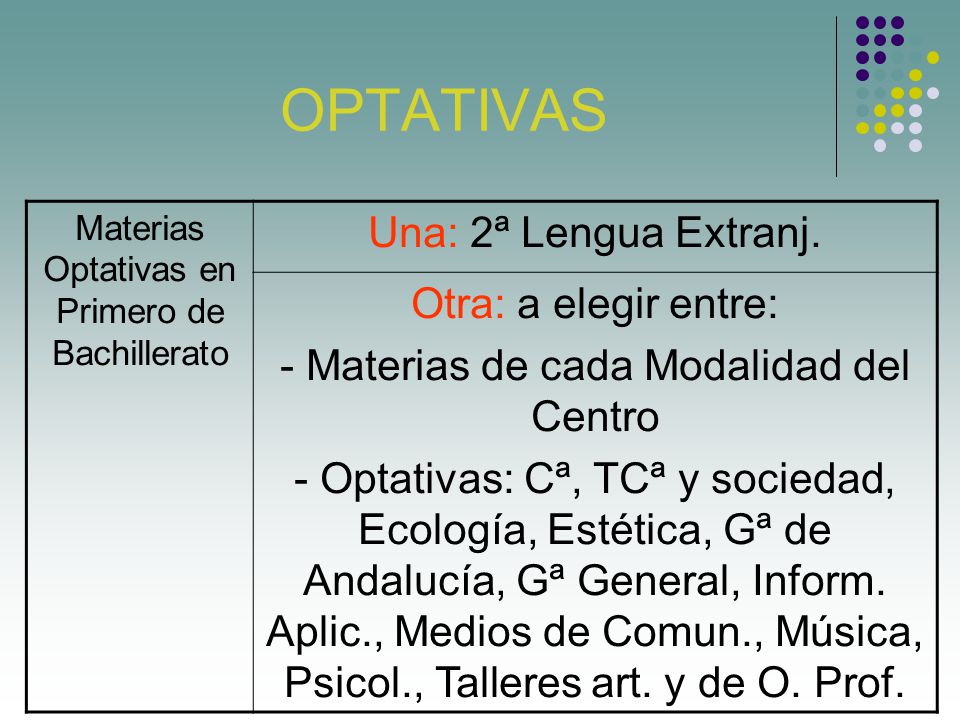 OPTATIVAS

| Materias Optativas en Primero de Bachillerato | Una: 2ª Lengua Extranj. |
|---|---|
| | Otra: a elegir entre: - Materias de cada Modalidad del Centro - Optativas: Cª, TCª y sociedad, Ecología, Estética, Gª de Andalucía, Gª General, Inform. Aplic., Medios de Comun., Música, Psicol., Talleres art. y de O. Prof. |